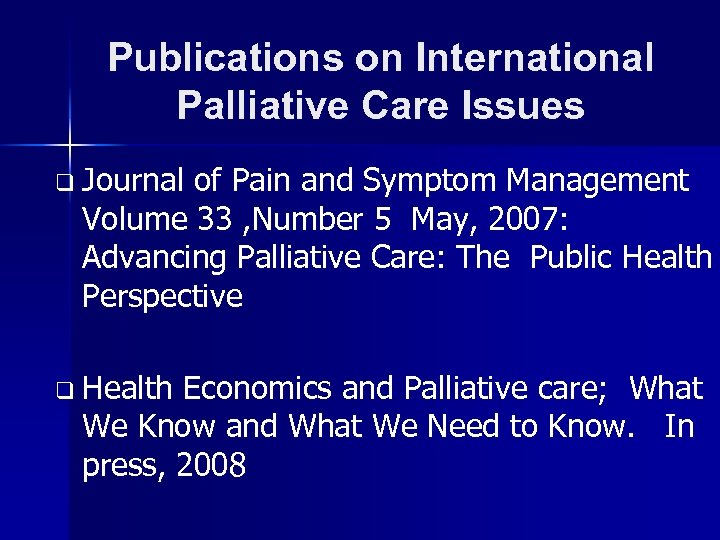 Publications on International Palliative Care Issues

❑ Journal of Pain and Symptom Management Volume 33 ,Number 5 May, 2007: Advancing Palliative Care: The Public Health Perspective

❑ Health Economics and Palliative care; What We Know and What We Need to Know. In press, 2008